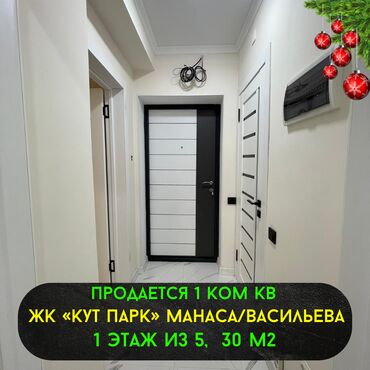 ПРОДАЕТСЯ 1 КОМ КВ
ЖК «КУТ ПАРК» МАНАСА/ВАСИЛЬЕВА
1 ЭТАЖ ИЗ 5, 30 М2